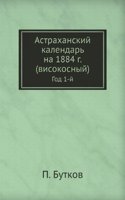 Астраханский календарь на 1884 г. (високосный)
Год 1-й

П. Бутков